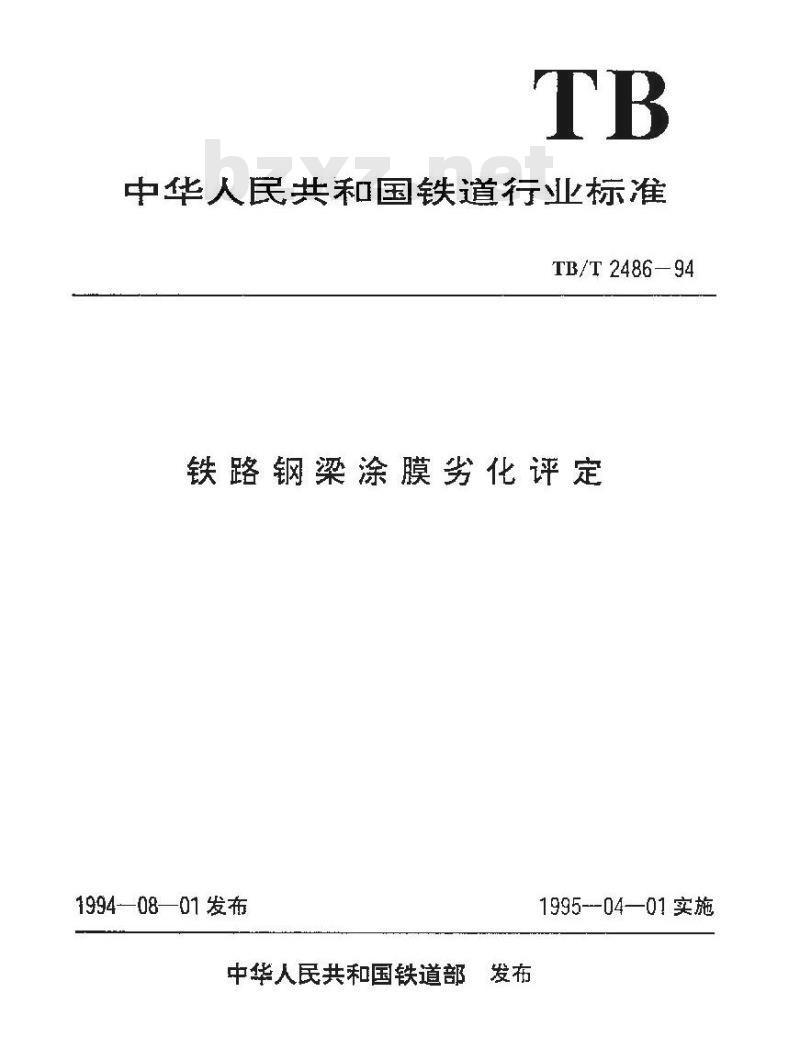 TB

bzxz.net

中华人民共和国铁道行业标准

TB/T 2486—94

铁路钢梁涂膜劣化评定

1994—08—01发布

1995—04—01实施

中华人民共和国铁道部 发布